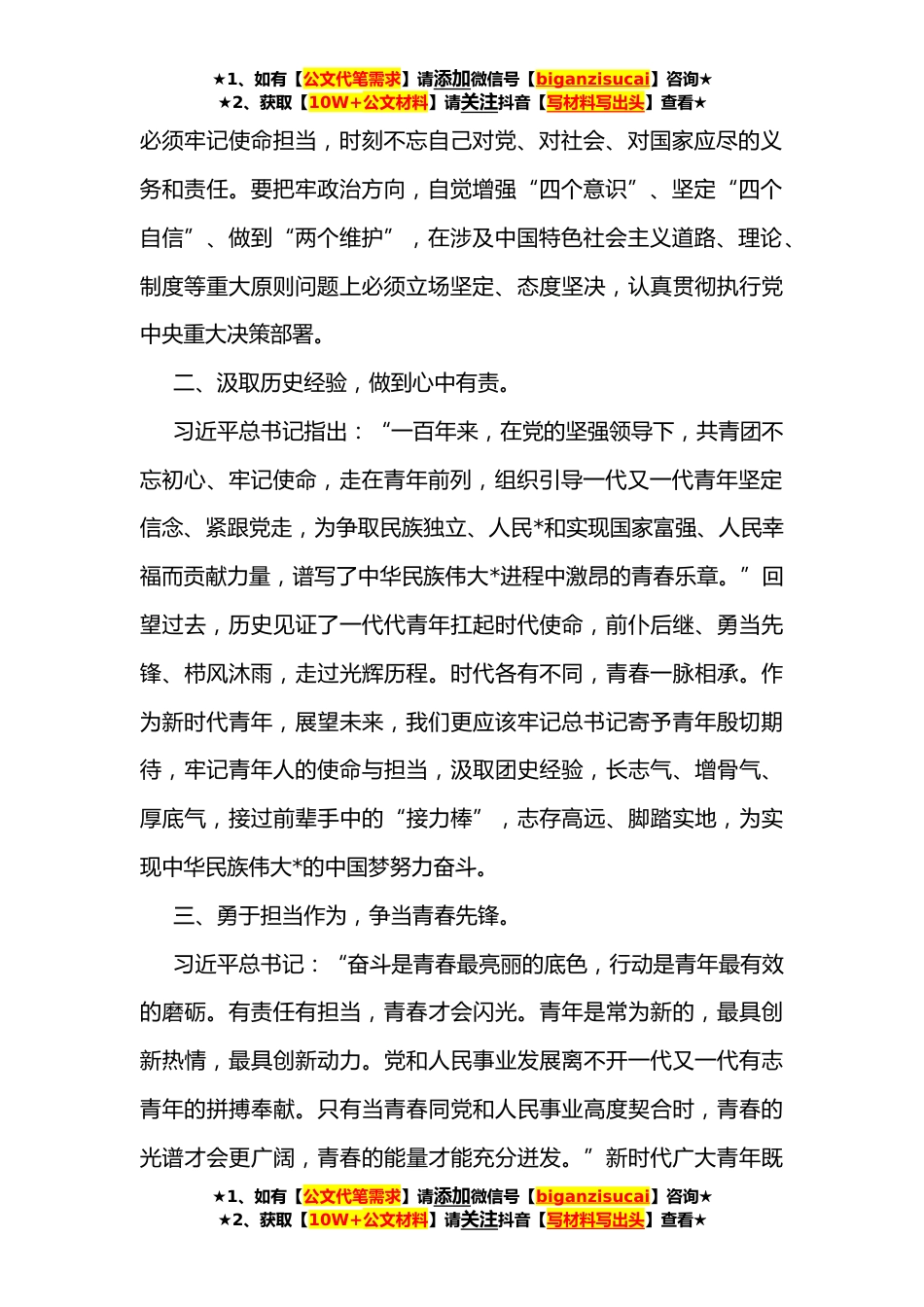 ★1、如有【公文代笔需求】请添加微信号【biganzisucai】咨询★
★2、获取【10W+公文材料】请关注抖音【写材料写出头】查看★

必须牢记使命担当，时刻不忘自己对党、对社会、对国家应尽的义务和责任。要把牢政治方向，自觉增强“四个意识”、坚定“四个自信”、做到“两个维护”，在涉及中国特色社会主义道路、理论、制度等重大原则问题上必须立场坚定、态度坚决，认真贯彻执行党中央重大决策部署。

二、汲取历史经验，做到心中有责。

习近平总书记指出：“一百年来，在党的坚强领导下，共青团不忘初心、牢记使命，走在青年前列，组织引导一代又一代青年坚定信念、紧跟党走，为争取民族独立、人民*和实现国家富强、人民幸福而贡献力量，谱写了中华民族伟大*进程中激昂的青春乐章。”回望过去，历史见证了一代代青年扛起时代使命，前仆后继、勇当先锋、栉风沐雨，走过光辉历程。时代各有不同，青春一脉相承。作为新时代青年，展望未来，我们更应该牢记总书记寄予青年殷切期待，牢记青年人的使命与担当，汲取团史经验，长志气、增骨气、厚底气，接过前辈手中的“接力棒”，志存高远、脚踏实地，为实现中华民族伟大*的中国梦努力奋斗。

三、勇于担当作为，争当青春先锋。

习近平总书记：“奋斗是青春最亮丽的底色，行动是青年最有效的磨砺。有责任有担当，青春才会闪光。青年是常为新的，最具创新热情，最具创新动力。党和人民事业发展离不开一代又一代有志青年的拼搏奉献。只有当青春同党和人民事业高度契合时，青春的光谱才会更广阔，青春的能量才能充分迸发。”新时代广大青年既

★1、如有【公文代笔需求】请添加微信号【biganzisucai】咨询★
★2、获取【10W+公文材料】请关注抖音【写材料写出头】查看★